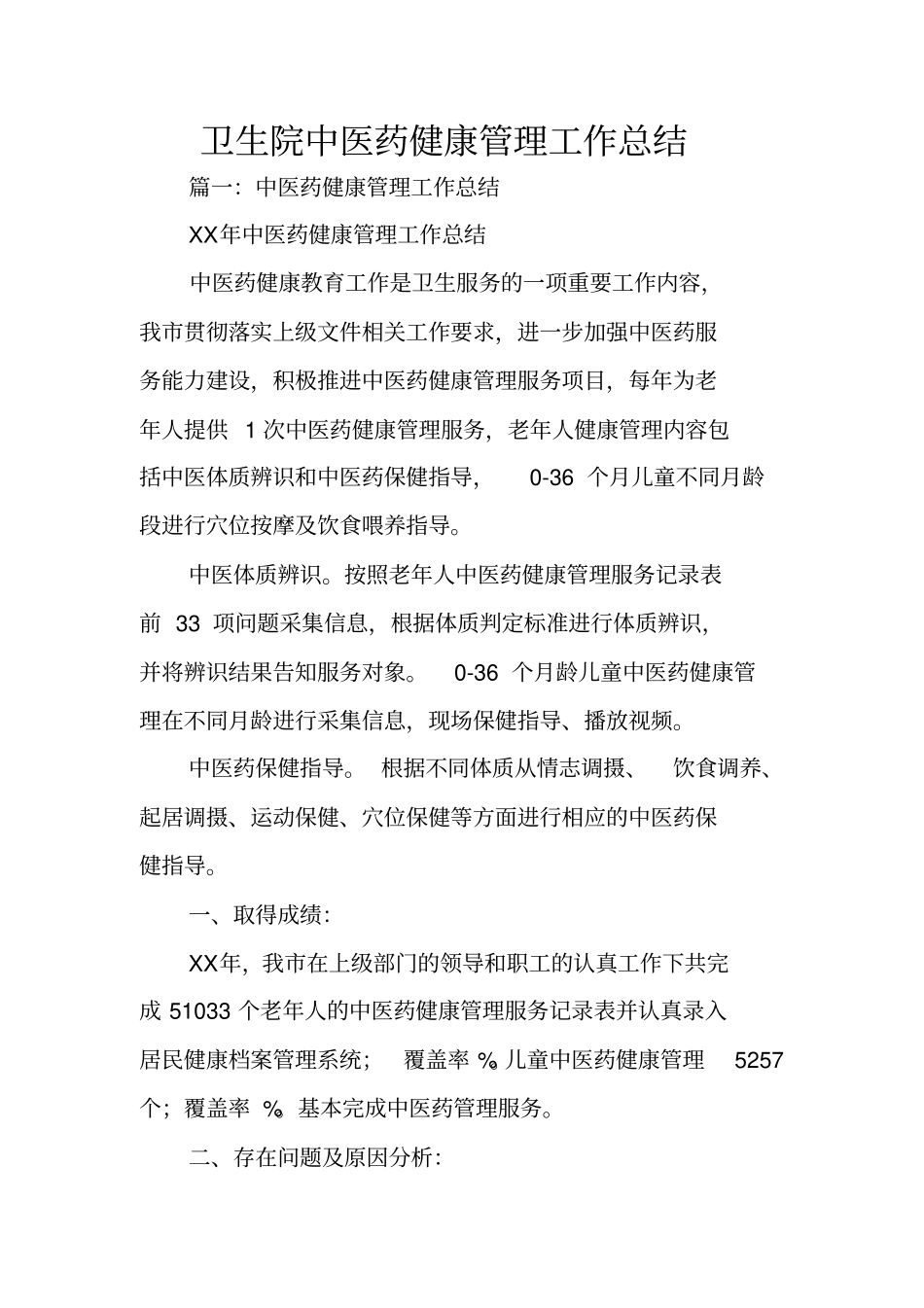 卫生院中医药健康管理工作总结

篇一：中医药健康管理工作总结

XX年中医药健康管理工作总结

中医药健康教育工作是卫生服务的一项重要工作内容，我市贯彻落实上级文件相关工作要求，进一步加强中医药服务能力建设，积极推进中医药健康管理服务项目，每年为老年人提供 1 次中医药健康管理服务，老年人健康管理内容包括中医体质辨识和中医药保健指导， 0-36 个月儿童不同月龄段进行穴位按摩及饮食喂养指导。

中医体质辨识。按照老年人中医药健康管理服务记录表前 33 项问题采集信息，根据体质判定标准进行体质辨识，并将辨识结果告知服务对象。 0-36 个月龄儿童中医药健康管理在不同月龄进行采集信息，现场保健指导、播放视频。

中医药保健指导。 根据不同体质从情志调摄、 饮食调养、起居调摄、运动保健、穴位保健等方面进行相应的中医药保健指导。

一、取得成绩：

XX年，我市在上级部门的领导和职工的认真工作下共完成 51033 个老年人的中医药健康管理服务记录表并认真录入居民健康档案管理系统； 覆盖率 %。儿童中医药健康管理 5257 个；覆盖率 %。基本完成中医药管理服务。

二、存在问题及原因分析：